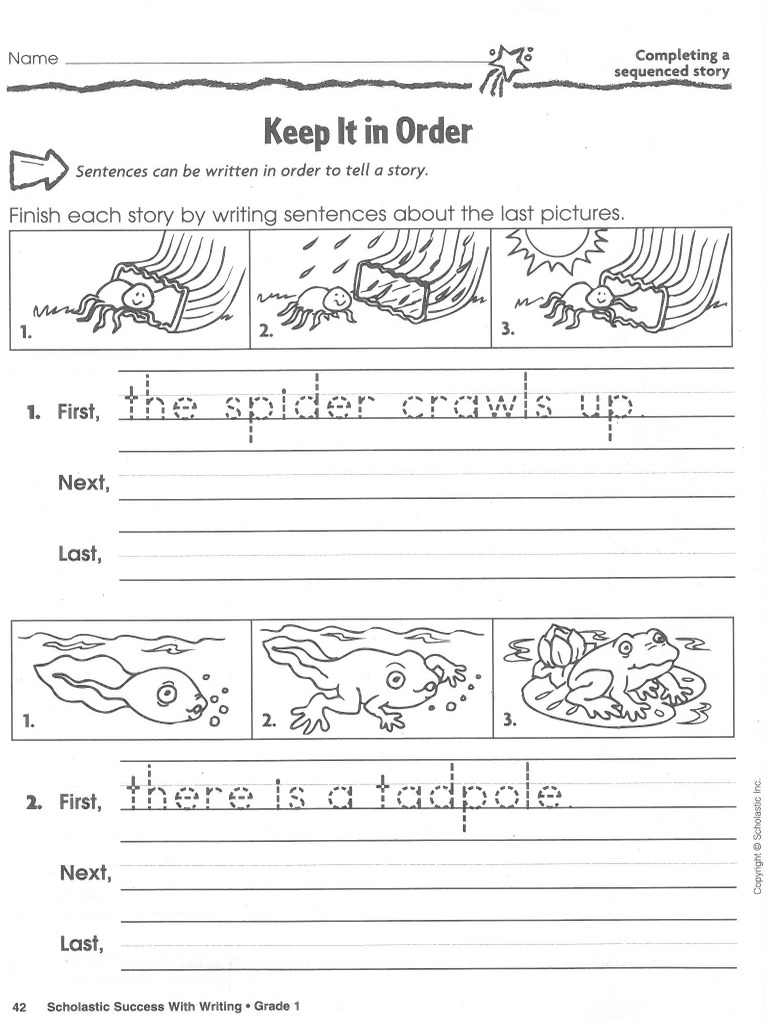 Name

Completing a sequenced story

Keep It in Order

Sentences can be written in order to tell a story.

Finish each story by writing sentences about the last pictures.

1. 2. 3.

1. First, the spider crawls up.

Next,

Last,

1. 2. 3.

2. First, there is a tadpole.

Next,

Last,

Copyright © Scholastic Inc.

42 Scholastic Success With Writing • Grade 1